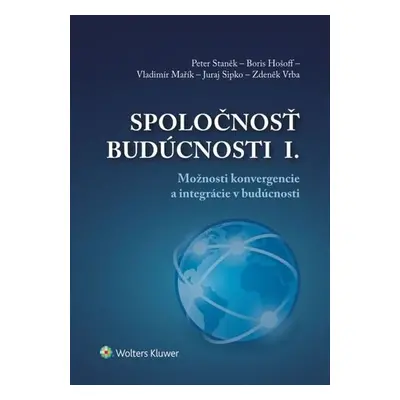 Peter Staněk – Boris Hošoff – Vladimír Mařík – Juraj Sipko – Zdeněk Vrba

SPOLOČNOSŤ BUDÚCNOSTI I.

Možnosti konvergencie a integrácie v budúcnosti

Wolters Kluwer